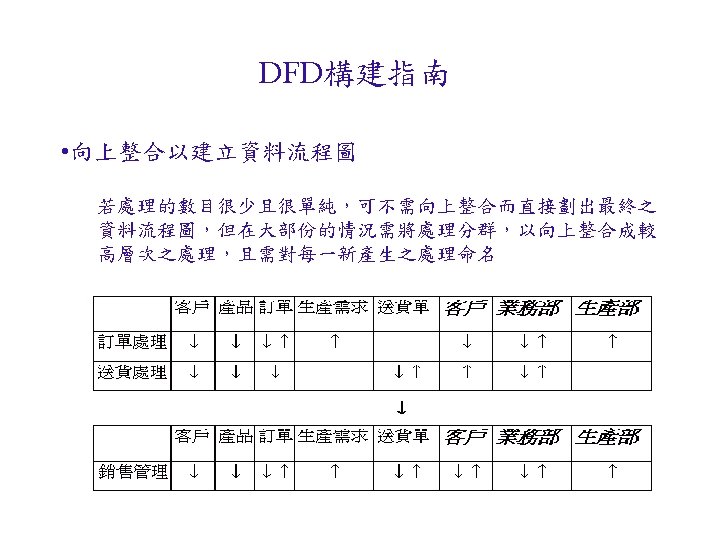 DFD構建指南

•向上整合以建立資料流程圖

若處理的數目很少且很單純，可不需向上整合而直接劃出最終之資料流程圖，但在大部份的情況需將處理分群，以向上整合成較高層次之處理，且需對每一新產生之處理命名

| | 客戶 | 產品 | 訂單 | 生產需求 | 送貨單 | 客戶 | 業務部 | 生產部 |
|---|---|---|---|---|---|---|---|---|
| 訂單處理 | ↓ | ↓ | ↓↑ | ↑ | | ↓ | ↓↑ | ↑ |
| 送貨處理 | ↓ | ↓ | ↓ | | ↓↑ | ↑ | ↓↑ | |

↓

| | 客戶 | 產品 | 訂單 | 生產需求 | 送貨單 | 客戶 | 業務部 | 生產部 |
|---|---|---|---|---|---|---|---|---|
| 銷售管理 | ↓ | ↓ | ↓↑ | ↑ | ↓↑ | ↓↑ | ↓↑ | ↑ |